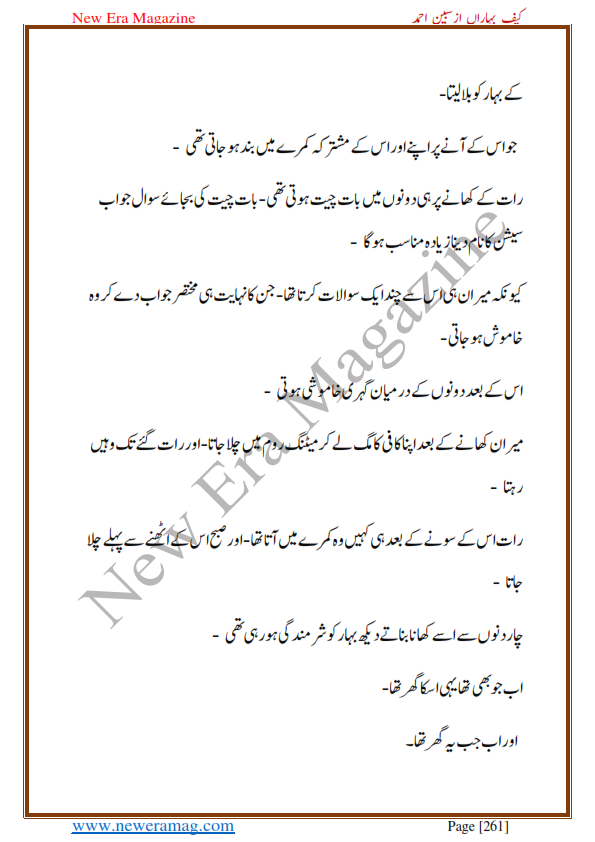 New Era Magazine

کیف بہاراں از سبین احمد

کے بہار کو بلا لیتا۔

جو اس کے آنے پر اپنے اور اس کے مشترکہ کمرے میں بند ہو جاتی تھی ۔

رات کے کھانے پر ہی دونوں میں بات چیت ہوتی تھی۔ بات چیت کی بجائے سوال جواب سیشن کا نام دینا زیادہ مناسب ہو گا ۔

کیونکہ میران ہی اس سے چند ایک سوالات کرتا تھا۔ جن کا نہایت ہی مختصر جواب دے کر وہ خاموش ہو جاتی۔

اس کے بعد دونوں کے درمیان گہری خاموشی ہوتی ۔

میران کھانے کے بعد اپنا کافی کا مگ لے کر میٹنگ روم میں چلا جاتا۔ اور رات گئے تک وہیں رہتا ۔

رات اس کے سونے کے بعد ہی کہیں وہ کمرے میں آتا تھا۔ اور صبح اس کے اٹھنے سے پہلے چلا جاتا ۔

چار دنوں سے اسے کھانا بناتے دیکھ بہار کو شرمندگی ہو رہی تھی ۔

اب جو بھی تھا یہی اسکا گھر تھا۔

اور اب جب یہ گھر تھا۔

New Era Magazine

www.neweramag.com

Page [261]